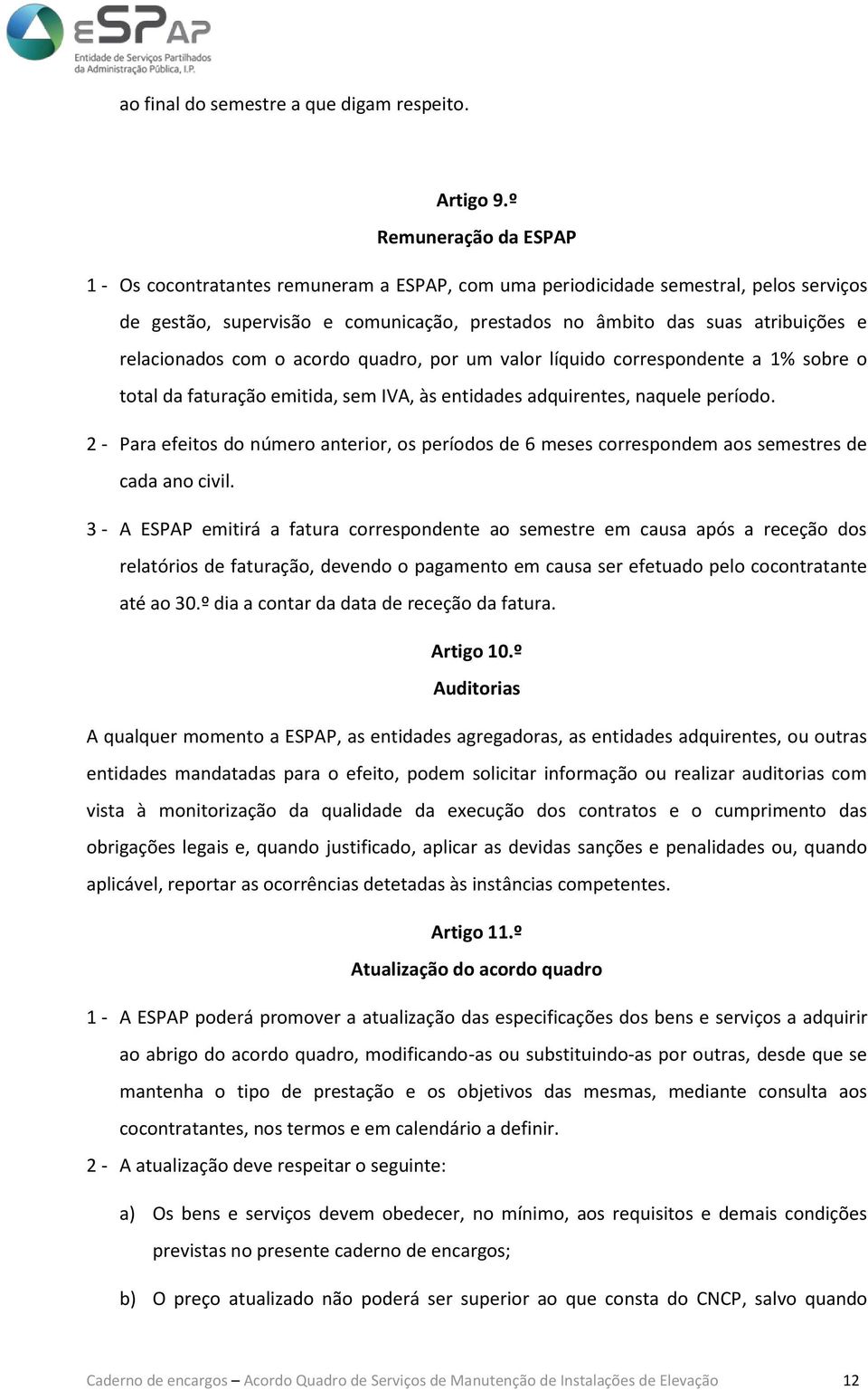 eSPAP
Entidade de Serviços Partilhados da Administração Pública, I.P.

ao final do semestre a que digam respeito.

Artigo 9.º
Remuneração da ESPAP

1 - Os cocontratantes remuneram a ESPAP, com uma periodicidade semestral, pelos serviços de gestão, supervisão e comunicação, prestados no âmbito das suas atribuições e relacionados com o acordo quadro, por um valor líquido correspondente a 1% sobre o total da faturação emitida, sem IVA, às entidades adquirentes, naquele período.

2 - Para efeitos do número anterior, os períodos de 6 meses correspondem aos semestres de cada ano civil.

3 - A ESPAP emitirá a fatura correspondente ao semestre em causa após a receção dos relatórios de faturação, devendo o pagamento em causa ser efetuado pelo cocontratante até ao 30.º dia a contar da data de receção da fatura.

Artigo 10.º
Auditorias

A qualquer momento a ESPAP, as entidades agregadoras, as entidades adquirentes, ou outras entidades mandatadas para o efeito, podem solicitar informação ou realizar auditorias com vista à monitorização da qualidade da execução dos contratos e o cumprimento das obrigações legais e, quando justificado, aplicar as devidas sanções e penalidades ou, quando aplicável, reportar as ocorrências detetadas às instâncias competentes.

Artigo 11.º
Atualização do acordo quadro

1 - A ESPAP poderá promover a atualização das especificações dos bens e serviços a adquirir ao abrigo do acordo quadro, modificando-as ou substituindo-as por outras, desde que se mantenha o tipo de prestação e os objetivos das mesmas, mediante consulta aos cocontratantes, nos termos e em calendário a definir.

2 - A atualização deve respeitar o seguinte:

a) Os bens e serviços devem obedecer, no mínimo, aos requisitos e demais condições previstas no presente caderno de encargos;

b) O preço atualizado não poderá ser superior ao que consta do CNCP, salvo quando

Caderno de encargos – Acordo Quadro de Serviços de Manutenção de Instalações de Elevação 12